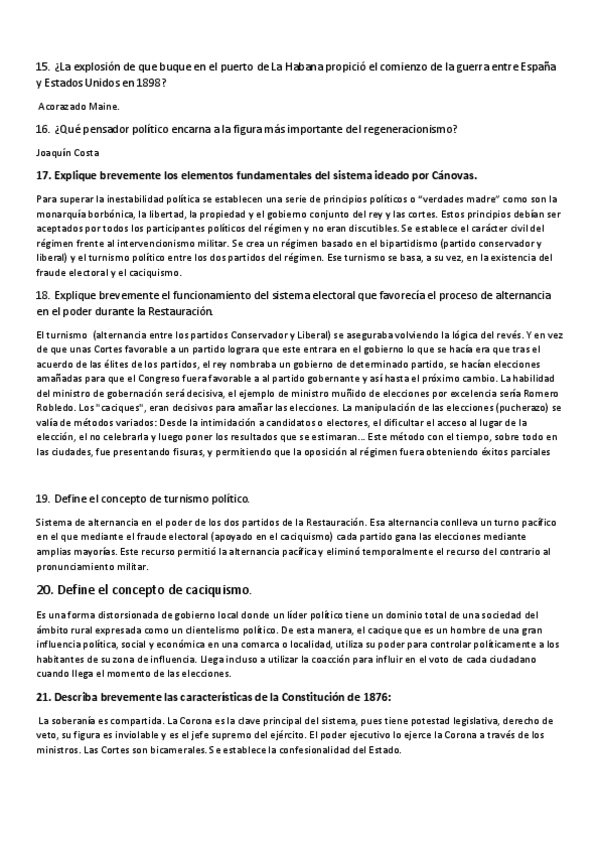 15. ¿La explosión de que buque en el puerto de La Habana propició el comienzo de la guerra entre España y Estados Unidos en 1898?

Acorazado Maine.

16. ¿Qué pensador político encarna a la figura más importante del regeneracionismo?

Joaquín Costa

17. Explique brevemente los elementos fundamentales del sistema ideado por Cánovas.

Para superar la inestabilidad política se establecen una serie de principios políticos o "verdades madre" como son la monarquía borbónica, la libertad, la propiedad y el gobierno conjunto del rey y las cortes. Estos principios debían ser aceptados por todos los participantes políticos del régimen y no eran discutibles. Se establece el carácter civil del régimen frente al intervencionismo militar. Se crea un régimen basado en el bipartidismo (partido conservador y liberal) y el turnismo político entre los dos partidos del régimen. Ese turnismo se basa, a su vez, en la existencia del fraude electoral y el caciquismo.

18. Explique brevemente el funcionamiento del sistema electoral que favorecía el proceso de alternancia en el poder durante la Restauración.

El turnismo (alternancia entre los partidos Conservador y Liberal) se aseguraba volviendo la lógica del revés. Y en vez de que unas Cortes favorable a un partido lograra que este entrara en el gobierno lo que se hacía era que tras el acuerdo de las élites de los partidos, el rey nombraba un gobierno de determinado partido, se hacían elecciones amañadas para que el Congreso fuera favorable a al partido gobernante y así hasta el próximo cambio. La habilidad del ministro de gobernación será decisiva, el ejemplo de ministro muñido de elecciones por excelencia sería Romero Robledo. Los "caciques", eran decisivos para amañar las elecciones. La manipulación de las elecciones (pucherazo) se valía de métodos variados: Desde la intimidación a candidatos o electores, el dificultar el acceso al lugar de la elección, el no celebrarla y luego poner los resultados que se estimaran... Este método con el tiempo, sobre todo en las ciudades, fue presentando fisuras, y permitiendo que la oposición al régimen fuera obteniendo éxitos parciales

19. Define el concepto de turnismo político.

Sistema de alternancia en el poder de los dos partidos de la Restauración. Esa alternancia conlleva un turno pacífico en el que mediante el fraude electoral (apoyado en el caciquismo) cada partido gana las elecciones mediante amplias mayorías. Este recurso permitió la alternancia pacífica y eliminó temporalmente el recurso del contrario al pronunciamiento militar.

20. Define el concepto de caciquismo.

Es una forma distorsionada de gobierno local donde un líder político tiene un dominio total de una sociedad del ámbito rural expresada como un clientelismo político. De esta manera, el cacique que es un hombre de una gran influencia política, social y económica en una comarca o localidad, utiliza su poder para controlar políticamente a los habitantes de su zona de influencia. Llega incluso a utilizar la coacción para influir en el voto de cada ciudadano cuando llega el momento de las elecciones.

21. Describa brevemente las características de la Constitución de 1876:

La soberanía es compartida. La Corona es la clave principal del sistema, pues tiene potestad legislativa, derecho de veto, su figura es inviolable y es el jefe supremo del ejército. El poder ejecutivo lo ejerce la Corona a través de los ministros. Las Cortes son bicamerales. Se establece la confesionalidad del Estado.